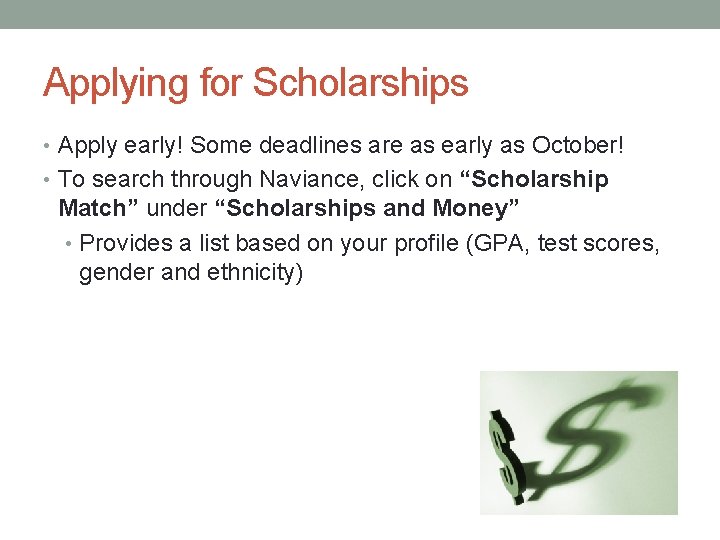 Applying for Scholarships

• Apply early! Some deadlines are as early as October!
• To search through Naviance, click on "Scholarship Match" under "Scholarships and Money"
• Provides a list based on your profile (GPA, test scores, gender and ethnicity)